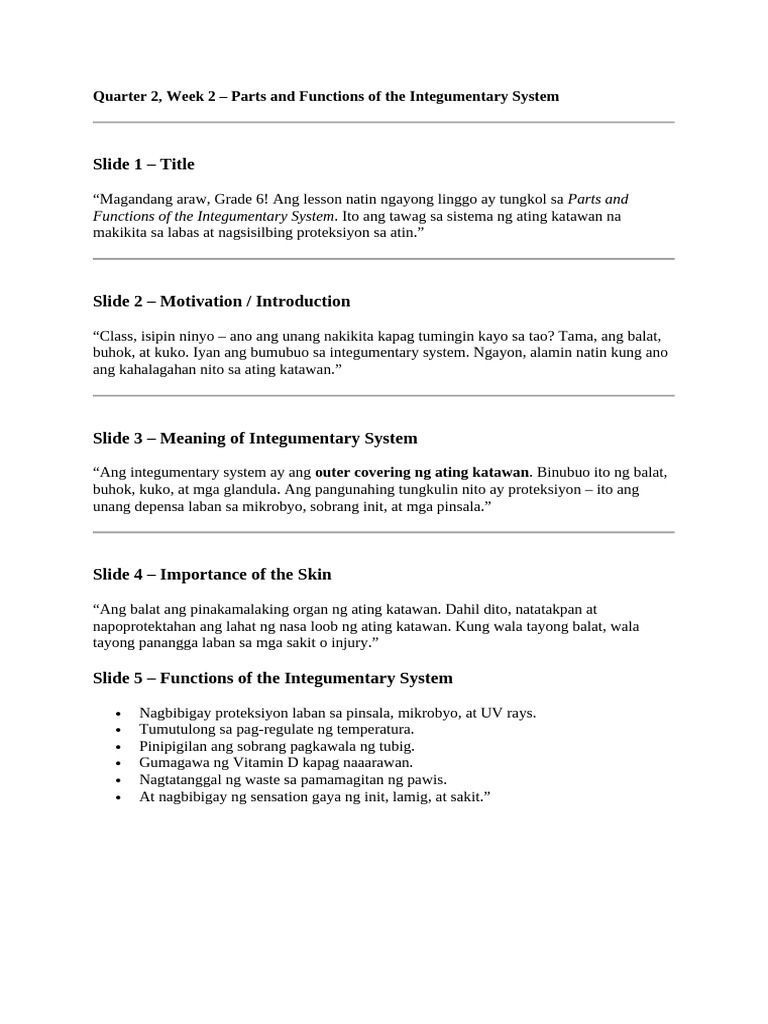 Quarter 2, Week 2 – Parts and Functions of the Integumentary System

Slide 1 – Title

“Magandang araw, Grade 6! Ang lesson natin ngayong linggo ay tungkol sa Parts and Functions of the Integumentary System. Ito ang tawag sa sistema ng ating katawan na makikita sa labas at nagsisilbing proteksiyon sa atin.”

Slide 2 – Motivation / Introduction

“Class, isipin ninyo – ano ang unang nakikita kapag tumingin kayo sa tao? Tama, ang balat, buhok, at kuko. Iyan ang bumubuo sa integumentary system. Ngayon, alamin natin kung ano ang kahalagahan nito sa ating katawan.”

Slide 3 – Meaning of Integumentary System

“Ang integumentary system ay ang outer covering ng ating katawan. Binubuo ito ng balat, buhok, kuko, at mga glandula. Ang pangunahing tungkulin nito ay proteksiyon – ito ang unang depensa laban sa mikrobyo, sobrang init, at mga pinsala.”

Slide 4 – Importance of the Skin

“Ang balat ang pinakamalaking organ ng ating katawan. Dahil dito, natatakpan at napoprotektahan ang lahat ng nasa loob ng ating katawan. Kung wala tayong balat, wala tayong panangga laban sa mga sakit o injury.”

Slide 5 – Functions of the Integumentary System

• Nagbibigay proteksiyon laban sa pinsala, mikrobyo, at UV rays.
• Tumutulong sa pag-regulate ng temperatura.
• Pinipigilan ang sobrang pagkawala ng tubig.
• Gumagawa ng Vitamin D kapag naaarawan.
• Nagtatanggal ng waste sa pamamagitan ng pawis.
• At nagbibigay ng sensation gaya ng init, lamig, at sakit.”